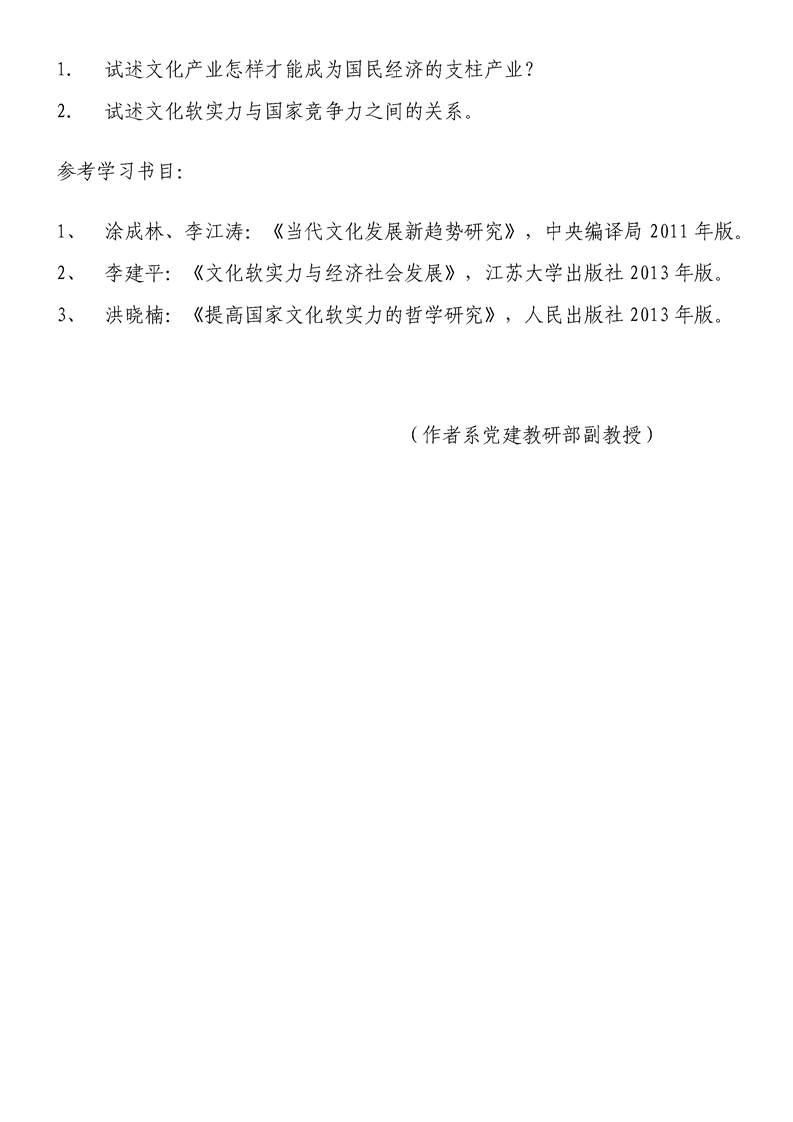 1. 试述文化产业怎样才能成为国民经济的支柱产业？

2. 试述文化软实力与国家竞争力之间的关系。

参考学习书目：

1、 涂成林、李江涛：《当代文化发展新趋势研究》，中央编译局 2011 年版。

2、 李建平：《文化软实力与经济社会发展》，江苏大学出版社 2013 年版。

3、 洪晓楠：《提高国家文化软实力的哲学研究》，人民出版社 2013 年版。

（作者系党建教研部副教授）